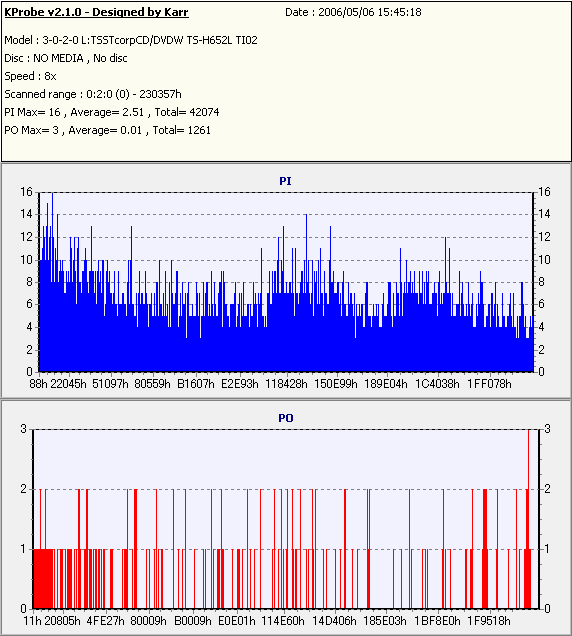 KProbe v2.1.0 - Designed by Karr
Date : 2006/05/06 15:45:18

Model : 3-0-2-0 L:TSSTcorpCD/DVDW TS-H652L TI02
Disc : NO MEDIA , No disc
Speed : 8x
Scanned range : 0:2:0 (0) - 230357h
PI Max= 16 , Average= 2.51 , Total= 42074
PO Max= 3 , Average= 0.01 , Total= 1261

PI

16 14 12 10 8 6 4 2 0

16 14 12 10 8 6 4 2 0

88h 22045h 51097h 80559h B1607h E2E93h 118428h 150E99h 189E04h 1C4038h 1FF078h

PO

3 2 1 0

3 2 1 0

11h 20805h 4FE27h 80009h B0009h E0E01h 114E60h 14D406h 185E03h 1BF8E0h 1F9518h